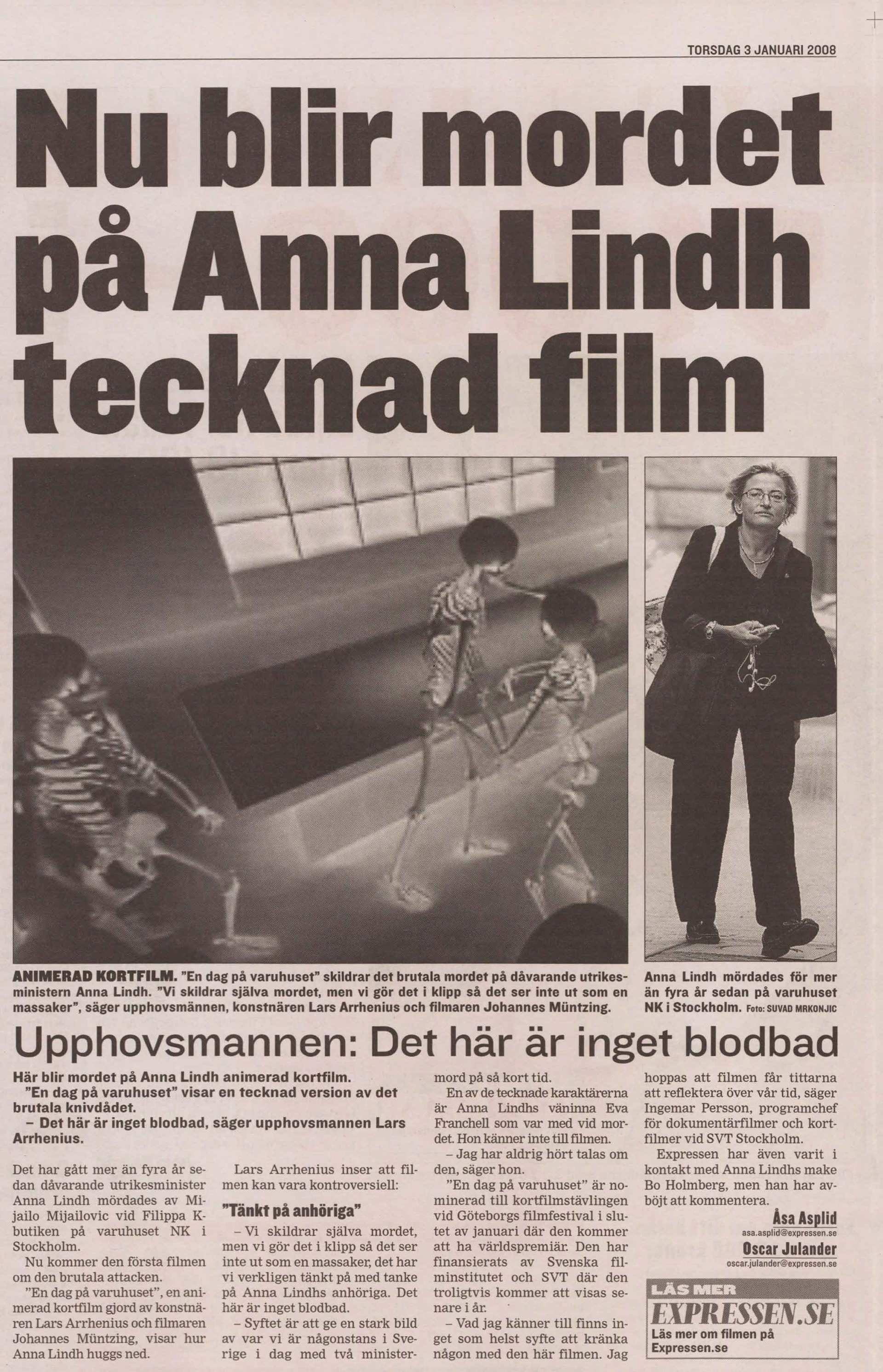 TORSDAG 3 JANUARI 2008

Nu blir mordet på Anna Lindh tecknad film

ANIMERAD KORTFILM. "En dag på varuhuset" skildrar det brutala mordet på dåvarande utrikesministern Anna Lindh. "Vi skildrar själva mordet, men vi gör det i klipp så det ser inte ut som en massaker", säger upphovsmännen, konstnären Lars Arrhenius och filmaren Johannes Müntzing.

Anna Lindh mördades för mer än fyra år sedan på varuhuset NK i Stockholm. Foto: SUVAD MRKONJIC

Upphovsmannen: Det här är inget blodbad

Här blir mordet på Anna Lindh animerad kortfilm.
"En dag på varuhuset" visar en tecknad version av det brutala knivdådet.
– Det här är inget blodbad, säger upphovsmannen Lars Arrhenius.

Det har gått mer än fyra år sedan dåvarande utrikesminister Anna Lindh mördades av Mijailo Mijailovic vid Filippa K-butiken på varuhuset NK i Stockholm.
Nu kommer den första filmen om den brutala attacken.
"En dag på varuhuset", en animerad kortfilm gjord av konstnären Lars Arrhenius och filmaren Johannes Müntzing, visar hur Anna Lindh huggs ned.

Lars Arrhenius inser att filmen kan vara kontroversiell:

"Tänkt på anhöriga"

– Vi skildrar själva mordet, men vi gör det i klipp så det ser inte ut som en massaker, det har vi verkligen tänkt på med tanke på Anna Lindhs anhöriga. Det här är inget blodbad.
– Syftet är att ge en stark bild av var vi är någonstans i Sverige i dag med två ministermord på så kort tid.
En av de tecknade karaktärerna är Anna Lindhs väninna Eva Franchell som var med vid mordet. Hon känner inte till filmen.
– Jag har aldrig hört talas om den, säger hon.
"En dag på varuhuset" är nominerad till kortfilmstävlingen vid Göteborgs filmfestival i slutet av januari där den kommer att ha världspremiär. Den har finansierats av Svenska filminstitutet och SVT där den troligtvis kommer att visas senare i år.
– Vad jag känner till finns inget som helst syfte att kränka någon med den här filmen. Jag hoppas att filmen får tittarna att reflektera över vår tid, säger Ingemar Persson, programchef för dokumentärfilmer och kortfilmer vid SVT Stockholm.
Expressen har även varit i kontakt med Anna Lindhs make Bo Holmberg, men han har avböjt att kommentera.

Åsa Asplid
asa.asplid@expressen.se
Oscar Julander
oscar.julander@expressen.se

LÄS MER
EXPRESSEN.SE
Läs mer om filmen på Expressen.se